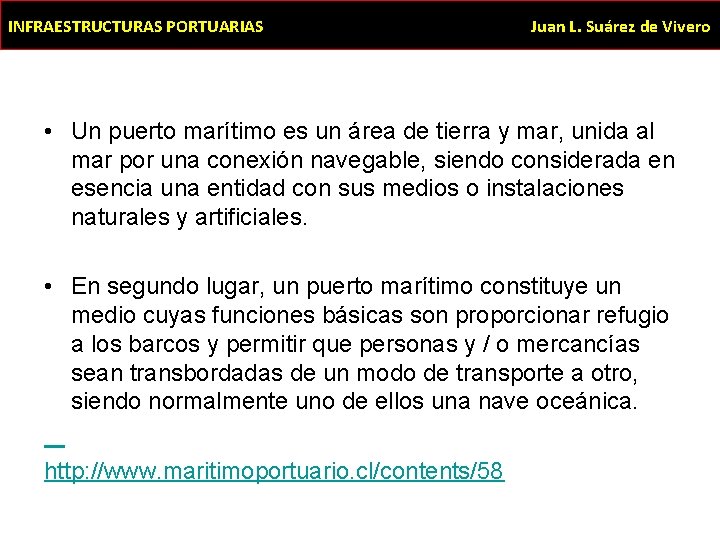 INFRAESTRUCTURAS PORTUARIAS

Juan L. Suárez de Vivero

• Un puerto marítimo es un área de tierra y mar, unida al mar por una conexión navegable, siendo considerada en esencia una entidad con sus medios o instalaciones naturales y artificiales.

• En segundo lugar, un puerto marítimo constituye un medio cuyas funciones básicas son proporcionar refugio a los barcos y permitir que personas y / o mercancías sean transbordadas de un modo de transporte a otro, siendo normalmente uno de ellos una nave oceánica.

http://www.maritimoportuario.cl/contents/58